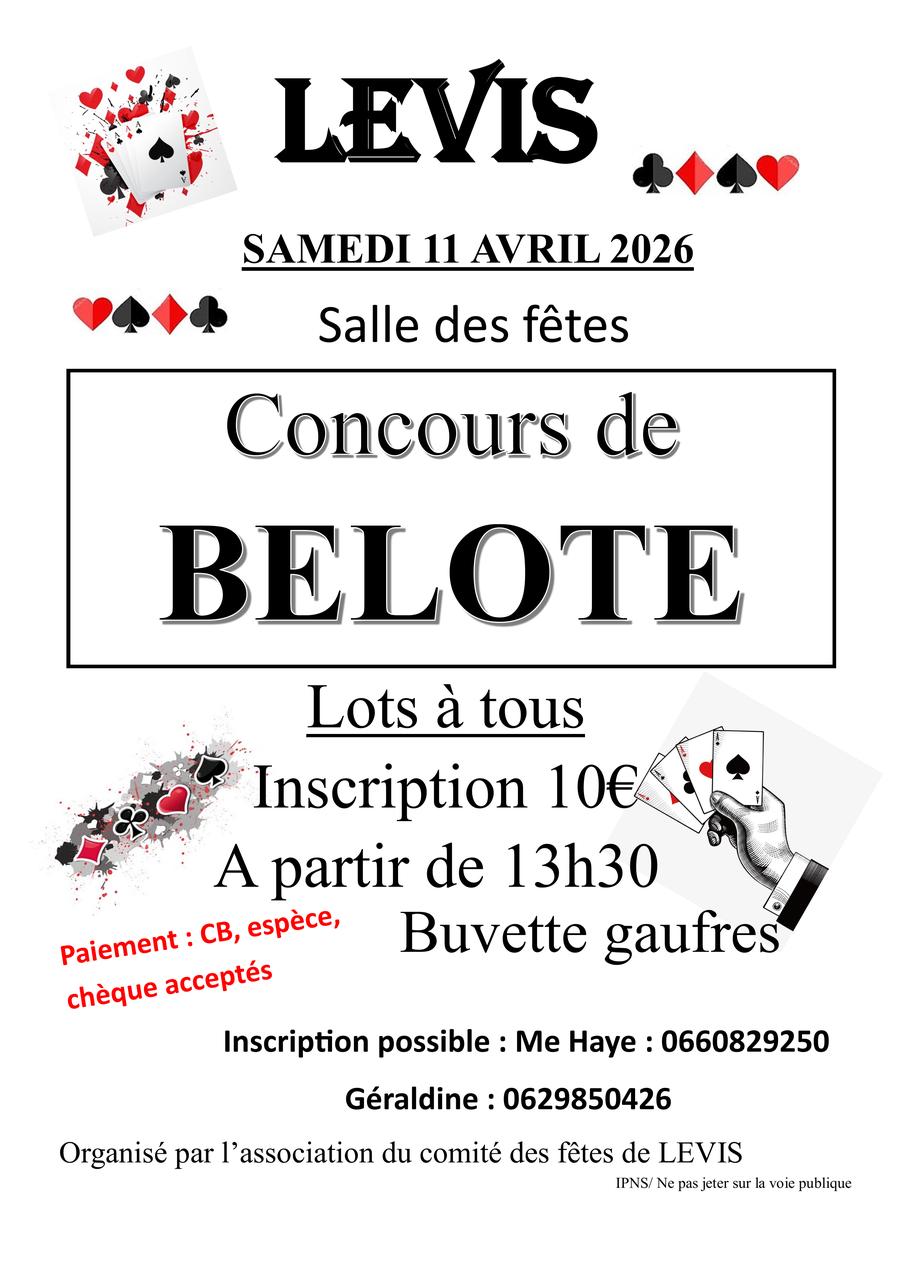 LEVIS

SAMEDI 11 AVRIL 2026

Salle des fêtes

Concours de

BELOTE

Lots à tous

Inscription 10€

A partir de 13h30

Buvette gaufres

Paiement : CB, espèce, chèque acceptés

Inscription possible : Me Haye : 0660829250

Géraldine : 0629850426

Organisé par l'association du comité des fêtes de LEVIS

IPNS/ Ne pas jeter sur la voie publique